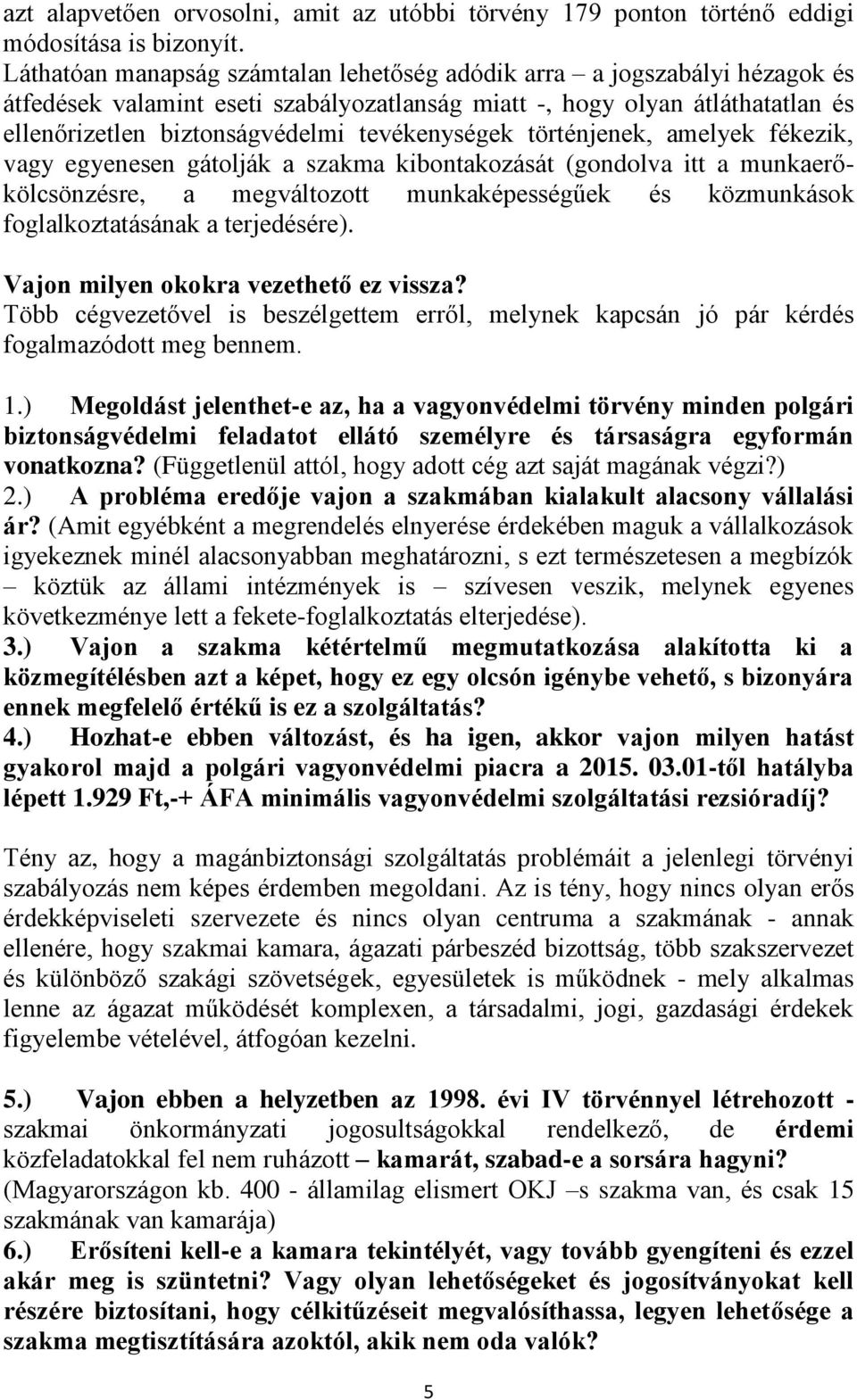 azt alapvetően orvosolni, amit az utóbbi törvény 179 ponton történő eddigi módosítása is bizonyít.
Láthatóan manapság számtalan lehetőség adódik arra – a jogszabályi hézagok és átfedések valamint eseti szabályozatlanság miatt -, hogy olyan átláthatatlan és ellenőrizetlen biztonságvédelmi tevékenységek történjenek, amelyek fékezik, vagy egyenesen gátolják a szakma kibontakozását (gondolva itt a munkaerőkölcsönzésre, a megváltozott munkaképességűek és közmunkások foglalkoztatásának a terjedésére).

Vajon milyen okokra vezethető ez vissza?
Több cégvezetővel is beszélgettem erről, melynek kapcsán jó pár kérdés fogalmazódott meg bennem.

1.) Megoldást jelenthet-e az, ha a vagyonvédelmi törvény minden polgári biztonságvédelmi feladatot ellátó személyre és társaságra egyformán vonatkozna? (Függetlenül attól, hogy adott cég azt saját magának végzi?)
2.) A probléma eredője vajon a szakmában kialakult alacsony vállalási ár? (Amit egyébként a megrendelés elnyerése érdekében maguk a vállalkozások igyekeznek minél alacsonyabban meghatározni, s ezt természetesen a megbízók – köztük az állami intézmények is – szívesen veszik, melynek egyenes következménye lett a fekete-foglalkoztatás elterjedése).
3.) Vajon a szakma kétértelmű megmutatkozása alakította ki a közmegítélésben azt a képet, hogy ez egy olcsón igénybe vehető, s bizonyára ennek megfelelő értékű is ez a szolgáltatás?
4.) Hozhat-e ebben változást, és ha igen, akkor vajon milyen hatást gyakorol majd a polgári vagyonvédelmi piacra a 2015. 03.01-től hatályba lépett 1.929 Ft,-+ ÁFA minimális vagyonvédelmi szolgáltatási rezsióradíj?

Tény az, hogy a magánbiztonsági szolgáltatás problémáit a jelenlegi törvényi szabályozás nem képes érdemben megoldani. Az is tény, hogy nincs olyan erős érdekképviseleti szervezete és nincs olyan centruma a szakmának - annak ellenére, hogy szakmai kamara, ágazati párbeszéd bizottság, több szakszervezet és különböző szakági szövetségek, egyesületek is működnek - mely alkalmas lenne az ágazat működését komplexen, a társadalmi, jogi, gazdasági érdekek figyelembe vételével, átfogóan kezelni.

5.) Vajon ebben a helyzetben az 1998. évi IV törvénnyel létrehozott - szakmai önkormányzati jogosultságokkal rendelkező, de érdemi közfeladatokkal fel nem ruházott – kamarát, szabad-e a sorsára hagyni? (Magyarországon kb. 400 - államilag elismert OKJ –s szakma van, és csak 15 szakmának van kamarája)
6.) Erősíteni kell-e a kamara tekintélyét, vagy tovább gyengíteni és ezzel akár meg is szüntetni? Vagy olyan lehetőségeket és jogosítványokat kell részére biztosítani, hogy célkitűzéseit megvalósíthassa, legyen lehetősége a szakma megtisztítására azoktól, akik nem oda valók?

5